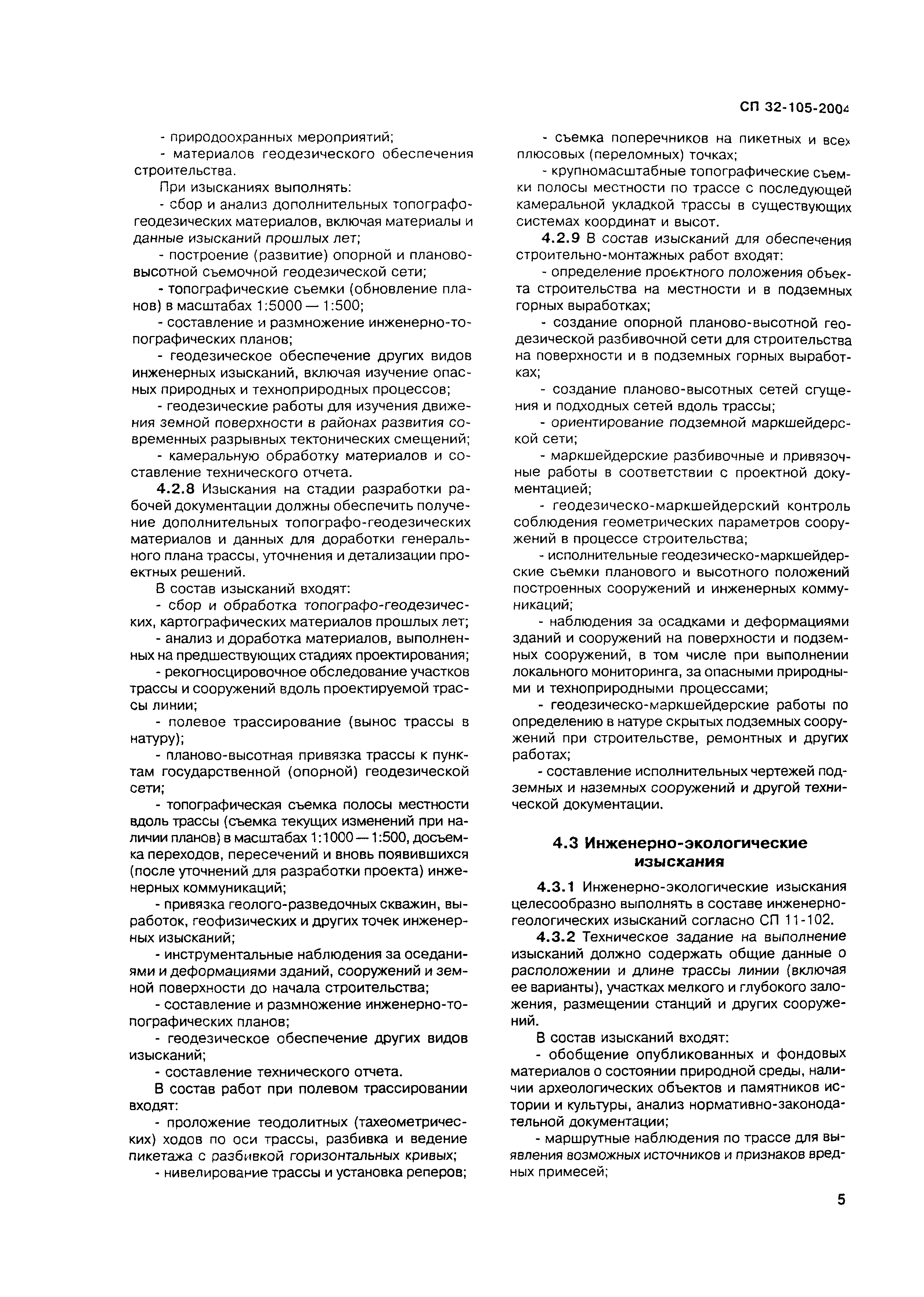 СП 32-105-2004

- природоохранных мероприятий;
- материалов геодезического обеспечения строительства.

При изысканиях выполнять:
- сбор и анализ дополнительных топографо-геодезических материалов, включая материалы и данные изысканий прошлых лет;
- построение (развитие) опорной и планово-высотной съемочной геодезической сети;
- топографические съемки (обновление планов) в масштабах 1:5000 — 1:500;
- составление и размножение инженерно-топографических планов;
- геодезическое обеспечение других видов инженерных изысканий, включая изучение опасных природных и техноприродных процессов;
- геодезические работы для изучения движения земной поверхности в районах развития современных разрывных тектонических смещений;
- камеральную обработку материалов и составление технического отчета.

4.2.8 Изыскания на стадии разработки рабочей документации должны обеспечить получение дополнительных топографо-геодезических материалов и данных для доработки генерального плана трассы, уточнения и детализации проектных решений.

В состав изысканий входят:
- сбор и обработка топографо-геодезических, картографических материалов прошлых лет;
- анализ и доработка материалов, выполненных на предшествующих стадиях проектирования;
- рекогносцировочное обследование участков трассы и сооружений вдоль проектируемой трассы линии;
- полевое трассирование (вынос трассы в натуру);
- планово-высотная привязка трассы к пунктам государственной (опорной) геодезической сети;
- топографическая съемка полосы местности вдоль трассы (съемка текущих изменений при наличии планов) в масштабах 1:1000 — 1:500, досъемка переходов, пересечений и вновь появившихся (после уточнений для разработки проекта) инженерных коммуникаций;
- привязка геолого-разведочных скважин, выработок, геофизических и других точек инженерных изысканий;
- инструментальные наблюдения за оседаниями и деформациями зданий, сооружений и земной поверхности до начала строительства;
- составление и размножение инженерно-топографических планов;
- геодезическое обеспечение других видов изысканий;
- составление технического отчета.

В состав работ при полевом трассировании входят:
- проложение теодолитных (тахеометрических) ходов по оси трассы, разбивка и ведение пикетажа с разбивкой горизонтальных кривых;
- нивелирование трассы и установка реперов;
- съемка поперечников на пикетных и всех плюсовых (переломных) точках;
- крупномасштабные топографические съемки полосы местности по трассе с последующей камеральной укладкой трассы в существующих системах координат и высот.

4.2.9 В состав изысканий для обеспечения строительно-монтажных работ входят:
- определение проектного положения объекта строительства на местности и в подземных горных выработках;
- создание опорной планово-высотной геодезической разбивочной сети для строительства на поверхности и в подземных горных выработках;
- создание планово-высотных сетей сгущения и подходных сетей вдоль трассы;
- ориентирование подземной маркшейдерской сети;
- маркшейдерские разбивочные и привязочные работы в соответствии с проектной документацией;
- геодезическо-маркшейдерский контроль соблюдения геометрических параметров сооружений в процессе строительства;
- исполнительные геодезическо-маркшейдерские съемки планового и высотного положений построенных сооружений и инженерных коммуникаций;
- наблюдения за осадками и деформациями зданий и сооружений на поверхности и подземных сооружений, в том числе при выполнении локального мониторинга, за опасными природными и техноприродными процессами;
- геодезическо-маркшейдерские работы по определению в натуре скрытых подземных сооружений при строительстве, ремонтных и других работах;
- составление исполнительных чертежей подземных и наземных сооружений и другой технической документации.

4.3 Инженерно-экологические изыскания

4.3.1 Инженерно-экологические изыскания целесообразно выполнять в составе инженерно-геологических изысканий согласно СП 11-102.

4.3.2 Техническое задание на выполнение изысканий должно содержать общие данные о расположении и длине трассы линии (включая ее варианты), участках мелкого и глубокого заложения, размещении станций и других сооружений.

В состав изысканий входят:
- обобщение опубликованных и фондовых материалов о состоянии природной среды, наличии археологических объектов и памятников истории и культуры, анализ нормативно-законодательной документации;
- маршрутные наблюдения по трассе для выявления возможных источников и признаков вредных примесей;

5